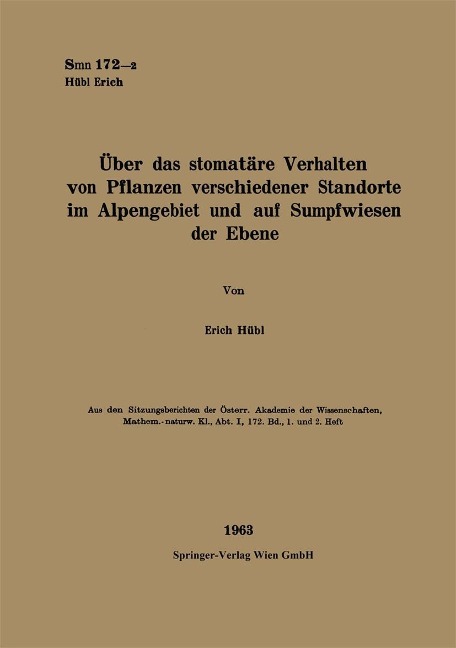 Smn 172—2
Hübl Erich

Über das stomatäre Verhalten von Pflanzen verschiedener Standorte im Alpengebiet und auf Sumpfwiesen der Ebene

Von

Erich Hübl

Aus den Sitzungsberichten der Österr. Akademie der Wissenschaften, Mathem.-naturw. Kl., Abt. I, 172. Bd., 1. und 2. Heft

1963

Springer-Verlag Wien GmbH